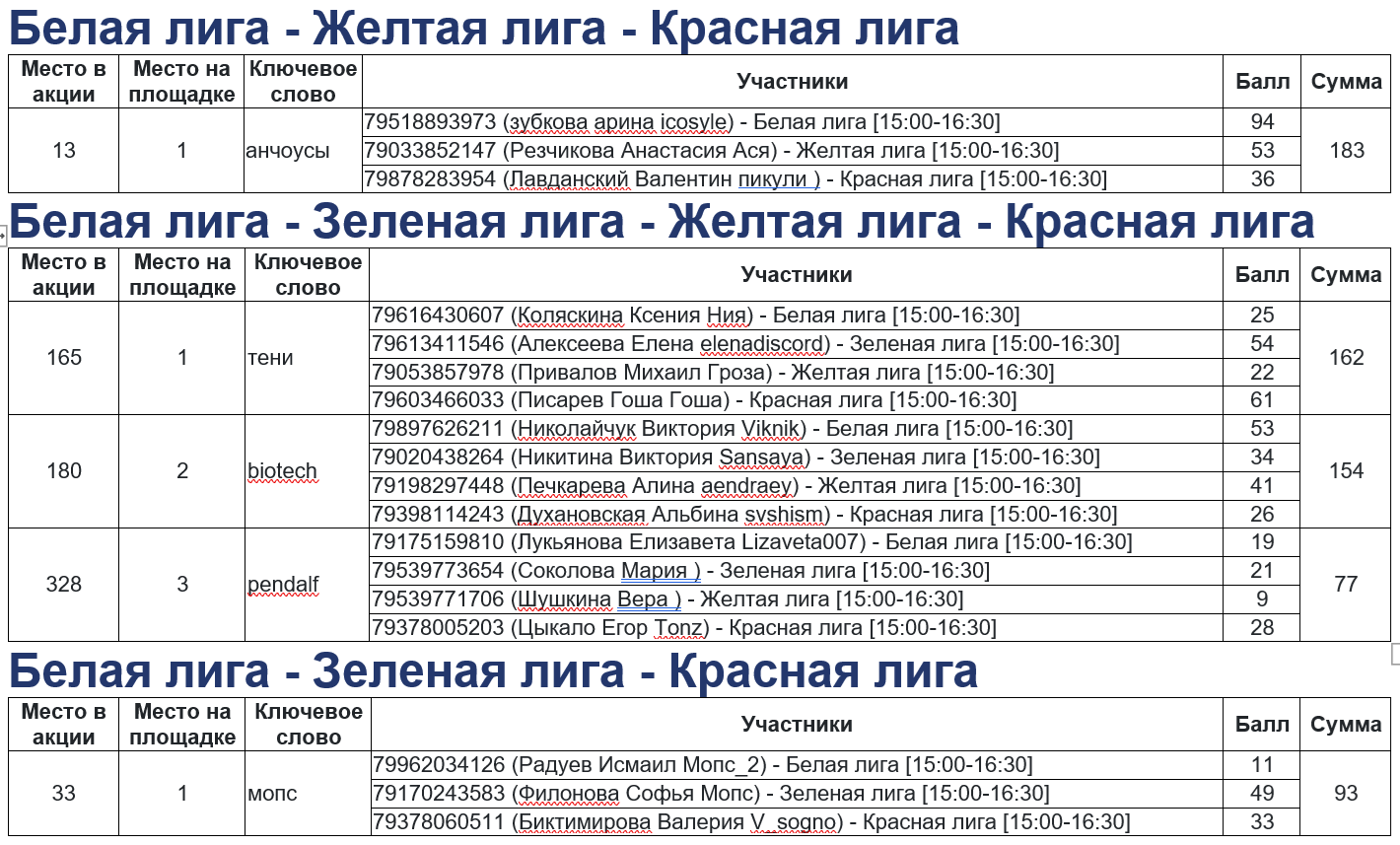 Белая лига - Желтая лига - Красная лига

| Место в акции | Место на площадке | Ключевое слово | Участники | Балл | Сумма |
|---|---|---|---|---|---|
| 13 | 1 | анчоусы | 79518893973 (зубкова арина icosyle) - Белая лига [15:00-16:30] | 94 | 183 |
| | | | 79033852147 (Резчикова Анастасия Ася) - Желтая лига [15:00-16:30] | 53 | |
| | | | 79878283954 (Лавданский Валентин пикули ) - Красная лига [15:00-16:30] | 36 | |

Белая лига - Зеленая лига - Желтая лига - Красная лига

| Место в акции | Место на площадке | Ключевое слово | Участники | Балл | Сумма |
|---|---|---|---|---|---|
| 165 | 1 | тени | 79616430607 (Коляскина Ксения Ния) - Белая лига [15:00-16:30] | 25 | 162 |
| | | | 79613411546 (Алексеева Елена elenadiscord) - Зеленая лига [15:00-16:30] | 54 | |
| | | | 79053857978 (Привалов Михаил Гроза) - Желтая лига [15:00-16:30] | 22 | |
| | | | 79603466033 (Писарев Гоша Гоша) - Красная лига [15:00-16:30] | 61 | |
| 180 | 2 | biotech | 79897626211 (Николайчук Виктория Viknik) - Белая лига [15:00-16:30] | 53 | 154 |
| | | | 79020438264 (Никитина Виктория Sansaya) - Зеленая лига [15:00-16:30] | 34 | |
| | | | 79198297448 (Печкарева Алина aendraey) - Желтая лига [15:00-16:30] | 41 | |
| | | | 79398114243 (Духановская Альбина svshism) - Красная лига [15:00-16:30] | 26 | |
| 328 | 3 | pendalf | 79175159810 (Лукьянова Елизавета Lizaveta007) - Белая лига [15:00-16:30] | 19 | 77 |
| | | | 79539773654 (Соколова Мария ) - Зеленая лига [15:00-16:30] | 21 | |
| | | | 79539771706 (Шушкина Вера ) - Желтая лига [15:00-16:30] | 9 | |
| | | | 79378005203 (Цыкало Егор Tonz) - Красная лига [15:00-16:30] | 28 | |

Белая лига - Зеленая лига - Красная лига

| Место в акции | Место на площадке | Ключевое слово | Участники | Балл | Сумма |
|---|---|---|---|---|---|
| 33 | 1 | мопс | 79962034126 (Радуев Исмаил Мопс_2) - Белая лига [15:00-16:30] | 11 | 93 |
| | | | 79170243583 (Филонова Софья Мопс) - Зеленая лига [15:00-16:30] | 49 | |
| | | | 79378060511 (Биктимирова Валерия V_sogno) - Красная лига [15:00-16:30] | 33 | |